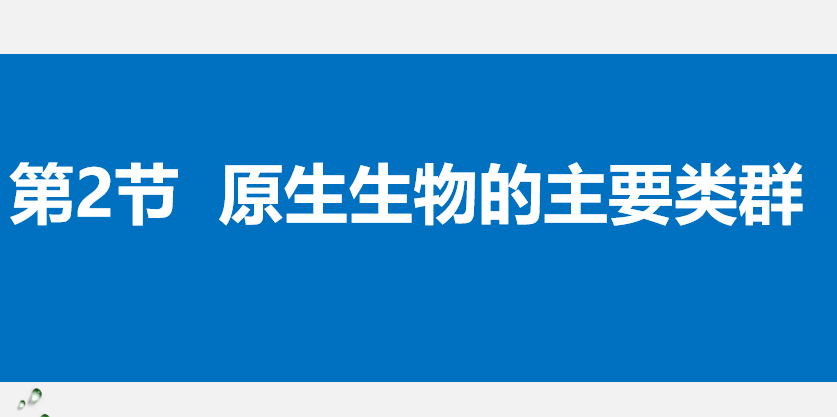 第2节 原生生物的主要类群